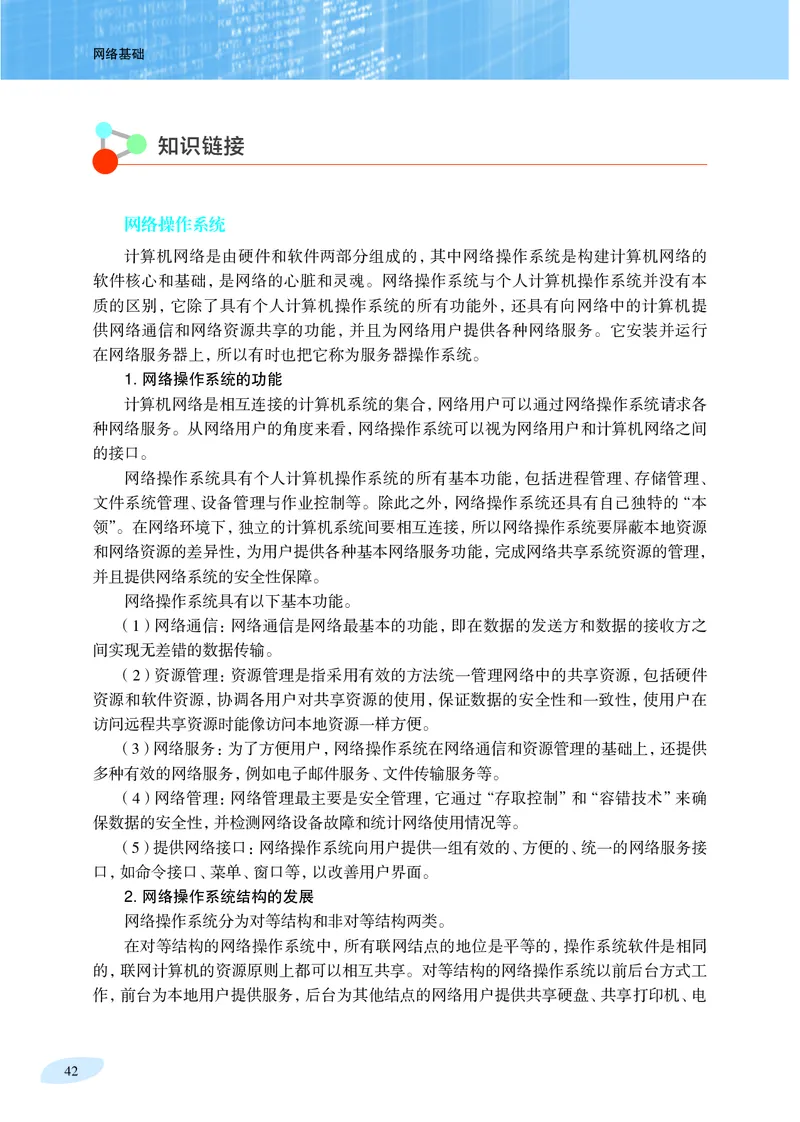 网络基础

知识链接

网络操作系统

计算机网络是由硬件和软件两部分组成的，其中网络操作系统是构建计算机网络的软件核心和基础，是网络的心脏和灵魂。网络操作系统与个人计算机操作系统并没有本质的区别，它除了具有个人计算机操作系统的所有功能外，还具有向网络中的计算机提供网络通信和网络资源共享的功能，并且为网络用户提供各种网络服务。它安装并运行在网络服务器上，所以有时也把它称为服务器操作系统。

1. 网络操作系统的功能

计算机网络是相互连接的计算机系统的集合，网络用户可以通过网络操作系统请求各种网络服务。从网络用户的角度来看，网络操作系统可以视为网络用户和计算机网络之间的接口。

网络操作系统具有个人计算机操作系统的所有基本功能，包括进程管理、存储管理、文件系统管理、设备管理与作业控制等。除此之外，网络操作系统还具有自己独特的“本领”。在网络环境下，独立的计算机系统间要相互连接，所以网络操作系统要屏蔽本地资源和网络资源的差异性，为用户提供各种基本网络服务功能，完成网络共享系统资源的管理，并且提供网络系统的安全性保障。

网络操作系统具有以下基本功能。

（1）网络通信：网络通信是网络最基本的功能，即在数据的发送方和数据的接收方之间实现无差错的数据传输。

（2）资源管理：资源管理是指采用有效的方法统一管理网络中的共享资源，包括硬件资源和软件资源，协调各用户对共享资源的使用，保证数据的安全性和一致性，使用户在访问远程共享资源时能像访问本地资源一样方便。

（3）网络服务：为了方便用户，网络操作系统在网络通信和资源管理的基础上，还提供多种有效的网络服务，例如电子邮件服务、文件传输服务等。

（4）网络管理：网络管理最主要是安全管理，它通过“存取控制”和“容错技术”来确保数据的安全性，并检测网络设备故障和统计网络使用情况等。

（5）提供网络接口：网络操作系统向用户提供一组有效的、方便的、统一的网络服务接口，如命令接口、菜单、窗口等，以改善用户界面。

2. 网络操作系统结构的发展

网络操作系统分为对等结构和非对等结构两类。

在对等结构的网络操作系统中，所有联网结点的地位是平等的，操作系统软件是相同的，联网计算机的资源原则上都可以相互共享。对等结构的网络操作系统以前后台方式工作，前台为本地用户提供服务，后台为其他结点的网络用户提供共享硬盘、共享打印机、电

42